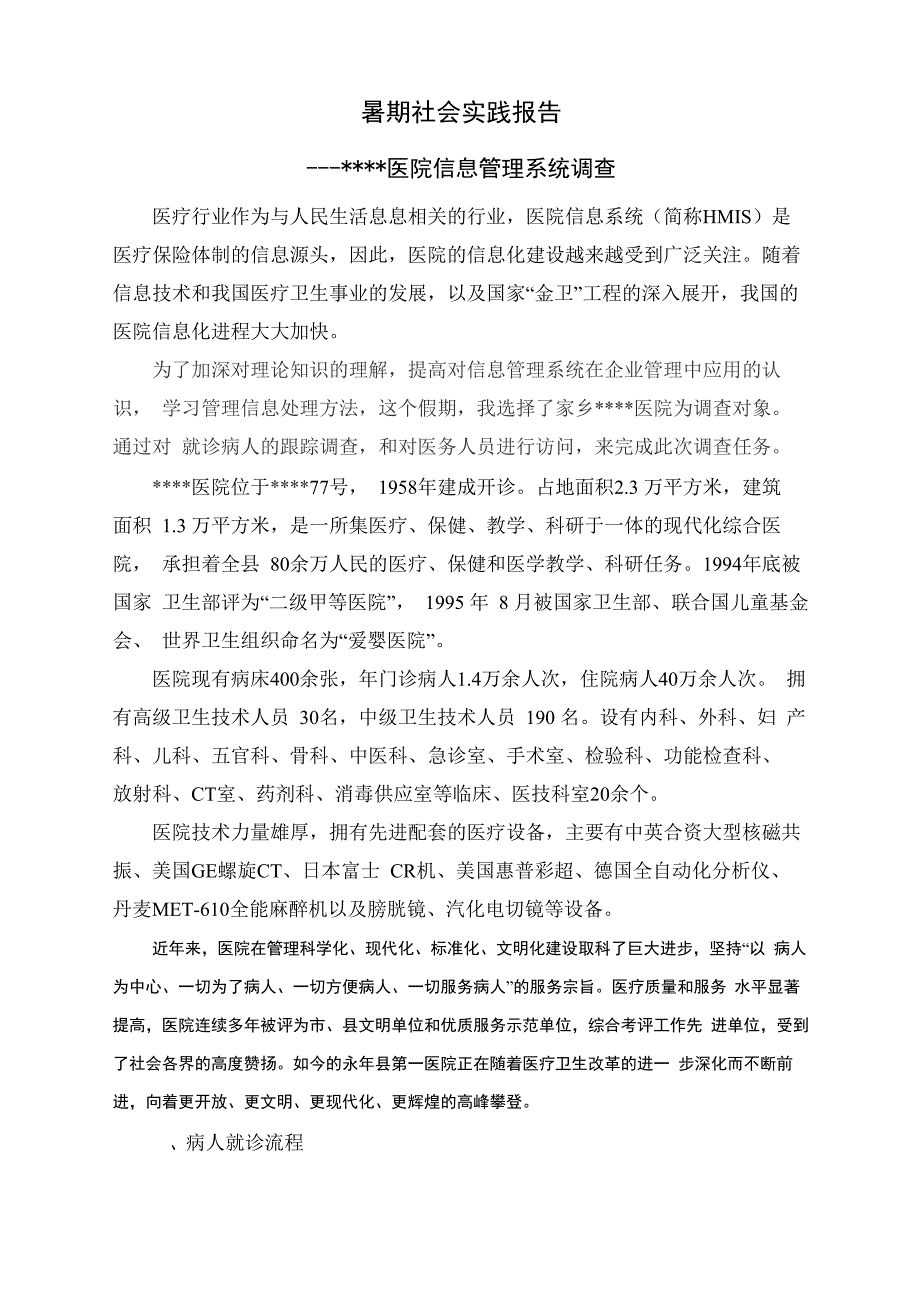 暑期社会实践报告

---****医院信息管理系统调查

医疗行业作为与人民生活息息相关的行业，医院信息系统（简称HMIS）是医疗保险体制的信息源头，因此，医院的信息化建设越来越受到广泛关注。随着信息技术和我国医疗卫生事业的发展，以及国家“金卫”工程的深入展开，我国的医院信息化进程大大加快。

为了加深对理论知识的理解，提高对信息管理系统在企业管理中应用的认识， 学习管理信息处理方法，这个假期，我选择了家乡****医院为调查对象。通过对 就诊病人的跟踪调查，和对医务人员进行访问，来完成此次调查任务。

****医院位于****77号， 1958年建成开诊。占地面积2.3 万平方米，建筑面积 1.3 万平方米，是一所集医疗、保健、教学、科研于一体的现代化综合医院， 承担着全县 80余万人民的医疗、保健和医学教学、科研任务。1994年底被国家 卫生部评为“二级甲等医院”， 1995 年 8 月被国家卫生部、联合国儿童基金会、 世界卫生组织命名为“爱婴医院”。

医院现有病床400余张，年门诊病人1.4万余人次，住院病人40万余人次。 拥有高级卫生技术人员 30名，中级卫生技术人员 190 名。设有内科、外科、妇 产科、儿科、五官科、骨科、中医科、急诊室、手术室、检验科、功能检查科、放射科、CT室、药剂科、消毒供应室等临床、医技科室20余个。

医院技术力量雄厚，拥有先进配套的医疗设备，主要有中英合资大型核磁共振、美国GE螺旋CT、日本富士 CR机、美国惠普彩超、德国全自动化分析仪、丹麦MET-610全能麻醉机以及膀胱镜、汽化电切镜等设备。

近年来，医院在管理科学化、现代化、标准化、文明化建设取科了巨大进步，坚持“以 病人为中心、一切为了病人、一切方便病人、一切服务病人”的服务宗旨。医疗质量和服务 水平显著提高，医院连续多年被评为市、县文明单位和优质服务示范单位，综合考评工作先 进单位，受到了社会各界的高度赞扬。如今的永年县第一医院正在随着医疗卫生改革的进一 步深化而不断前进，向着更开放、更文明、更现代化、更辉煌的高峰攀登。

、病人就诊流程